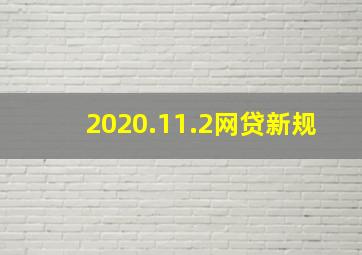 2020.11.2网贷新规